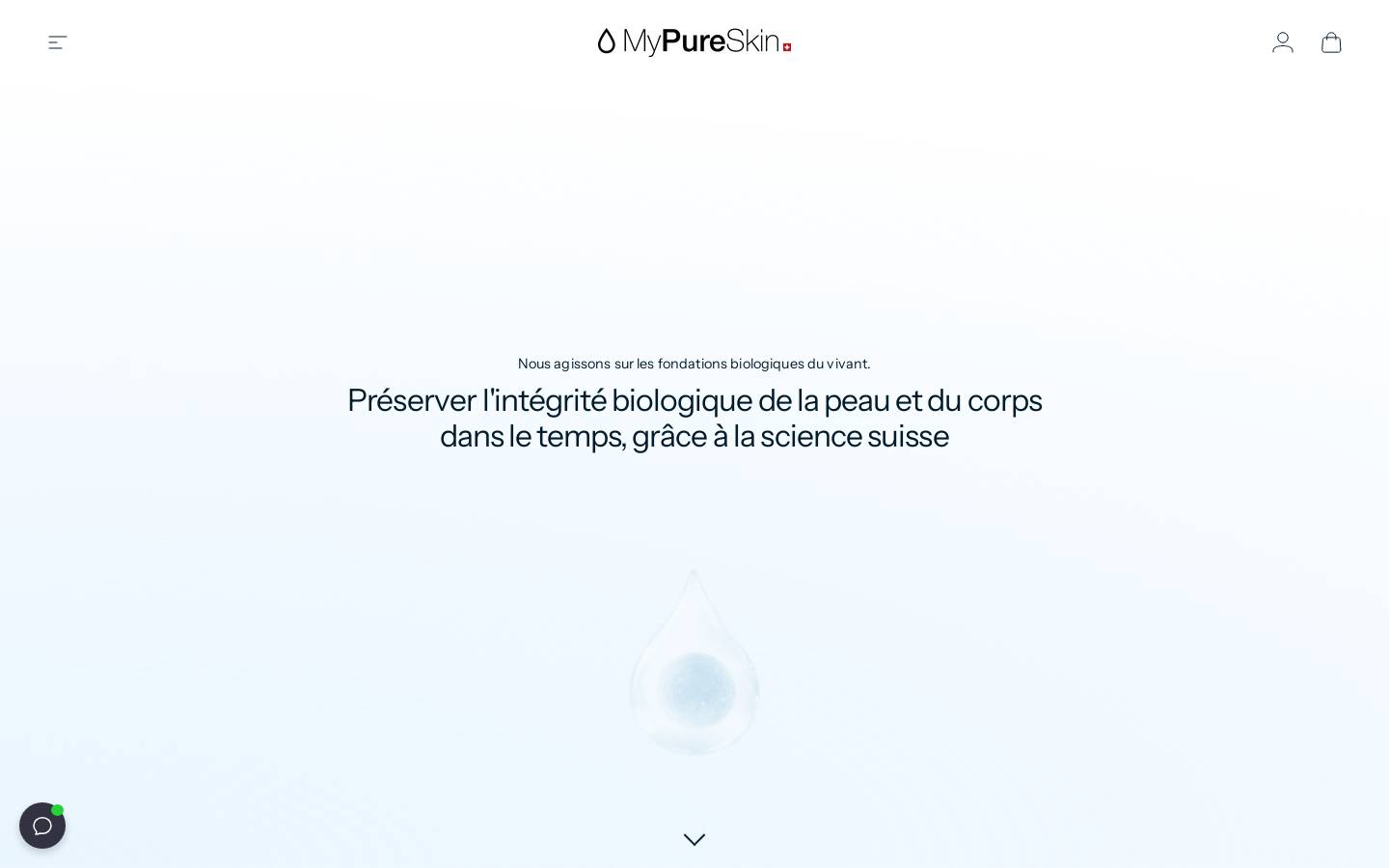 MyPureSkin

Nous agissons sur les fondations biologiques du vivant.

Préserver l'intégrité biologique de la peau et du corps dans le temps, grâce à la science suisse